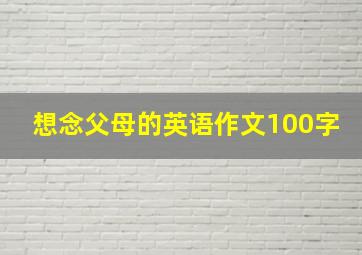 想念父母的英语作文100字